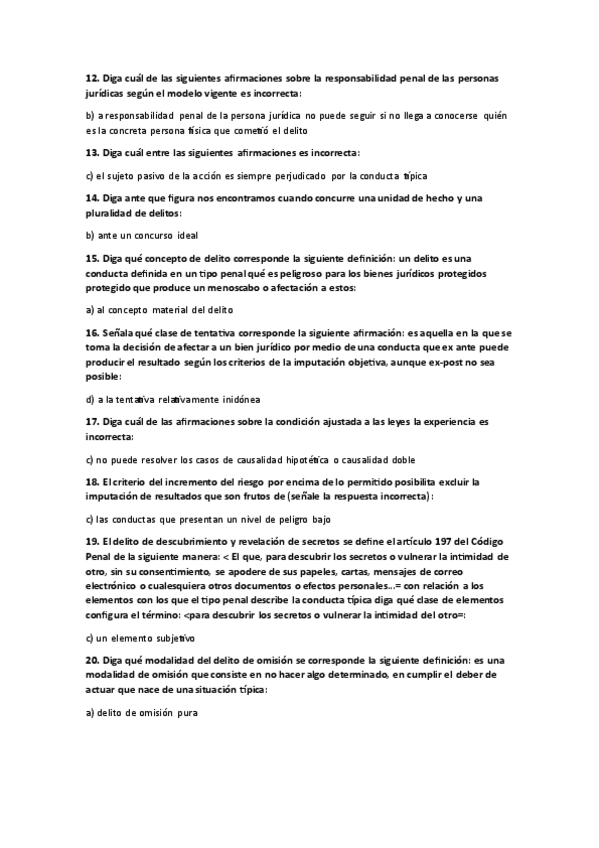 12. Diga cuál de las siguientes afirmaciones sobre la responsabilidad penal de las personas jurídicas según el modelo vigente es incorrecta:

b) a responsabilidad penal de la persona jurídica no puede seguir si no llega a conocerse quién es la concreta persona física que cometió el delito

13. Diga cuál entre las siguientes afirmaciones es incorrecta:

c) el sujeto pasivo de la acción es siempre perjudicado por la conducta típica

14. Diga ante que figura nos encontramos cuando concurre una unidad de hecho y una pluralidad de delitos:

b) ante un concurso ideal

15. Diga qué concepto de delito corresponde la siguiente definición: un delito es una conducta definida en un tipo penal qué es peligroso para los bienes jurídicos protegidos protegido que produce un menoscabo o afectación a estos:

a) al concepto material del delito

16. Señala qué clase de tentativa corresponde la siguiente afirmación: es aquella en la que se toma la decisión de afectar a un bien jurídico por medio de una conducta que ex ante puede producir el resultado según los criterios de la imputación objetiva, aunque ex-post no sea posible:

d) a la tentativa relativamente inidónea

17. Diga cuál de las afirmaciones sobre la condición ajustada a las leyes la experiencia es incorrecta:

c) no puede resolver los casos de causalidad hipotética o causalidad doble

18. El criterio del incremento del riesgo por encima de lo permitido posibilita excluir la imputación de resultados que son frutos de (señale la respuesta incorrecta):

c) las conductas que presentan un nivel de peligro bajo

19. El delito de descubrimiento y revelación de secretos se define el artículo 197 del Código Penal de la siguiente manera: < El que, para descubrir los secretos o vulnerar la intimidad de otro, sin su consentimiento, se apodere de sus papeles, cartas, mensajes de correo electrónico o cualesquiera otros documentos o efectos personales...= con relación a los elementos con los que el tipo penal describe la conducta típica diga qué clase de elementos configura el término: <para descubrir los secretos o vulnerar la intimidad del otro=:

c) un elemento subjetivo

20. Diga qué modalidad del delito de omisión se corresponde la siguiente definición: es una modalidad de omisión que consiste en no hacer algo determinado, en cumplir el deber de actuar que nace de una situación típica:

a) delito de omisión pura